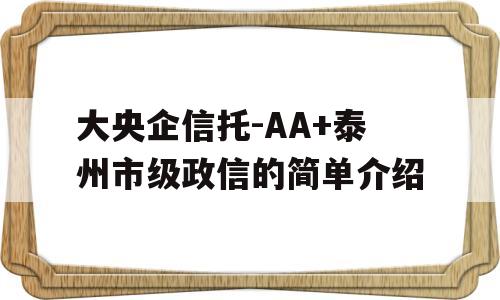 大央企信托-AA+泰州市级政信的简单介绍